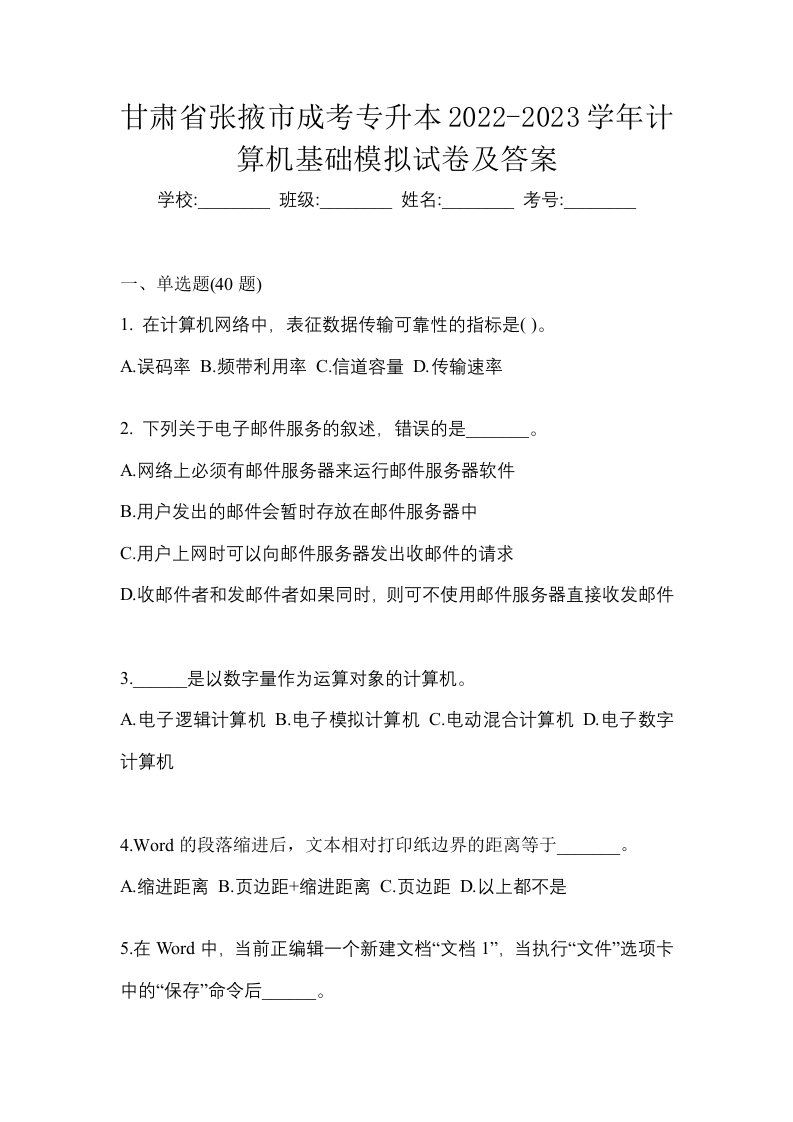 甘肃省张掖市成考专升本2022-2023学年计算机基础模拟试卷及答案

学校:________ 班级:________ 姓名:________ 考号:________

一、单选题(40 题)

1. 在计算机网络中，表征数据传输可靠性的指标是( )。

A.误码率 B.频带利用率 C.信道容量 D.传输速率

2. 下列关于电子邮件服务的叙述，错误的是_______。

A.网络上必须有邮件服务器来运行邮件服务器软件

B.用户发出的邮件会暂时存放在邮件服务器中

C.用户上网时可以向邮件服务器发出收邮件的请求

D.收邮件者和发邮件者如果同时，则可不使用邮件服务器直接收发邮件

3.______是以数字量作为运算对象的计算机。

A.电子逻辑计算机 B.电子模拟计算机 C.电动混合计算机 D.电子数字计算机

4.Word 的段落缩进后，文本相对打印纸边界的距离等于_______。

A.缩进距离 B.页边距+缩进距离 C.页边距 D.以上都不是

5.在 Word 中，当前正编辑一个新建文档“文档 1”，当执行“文件”选项卡中的“保存”命令后______。